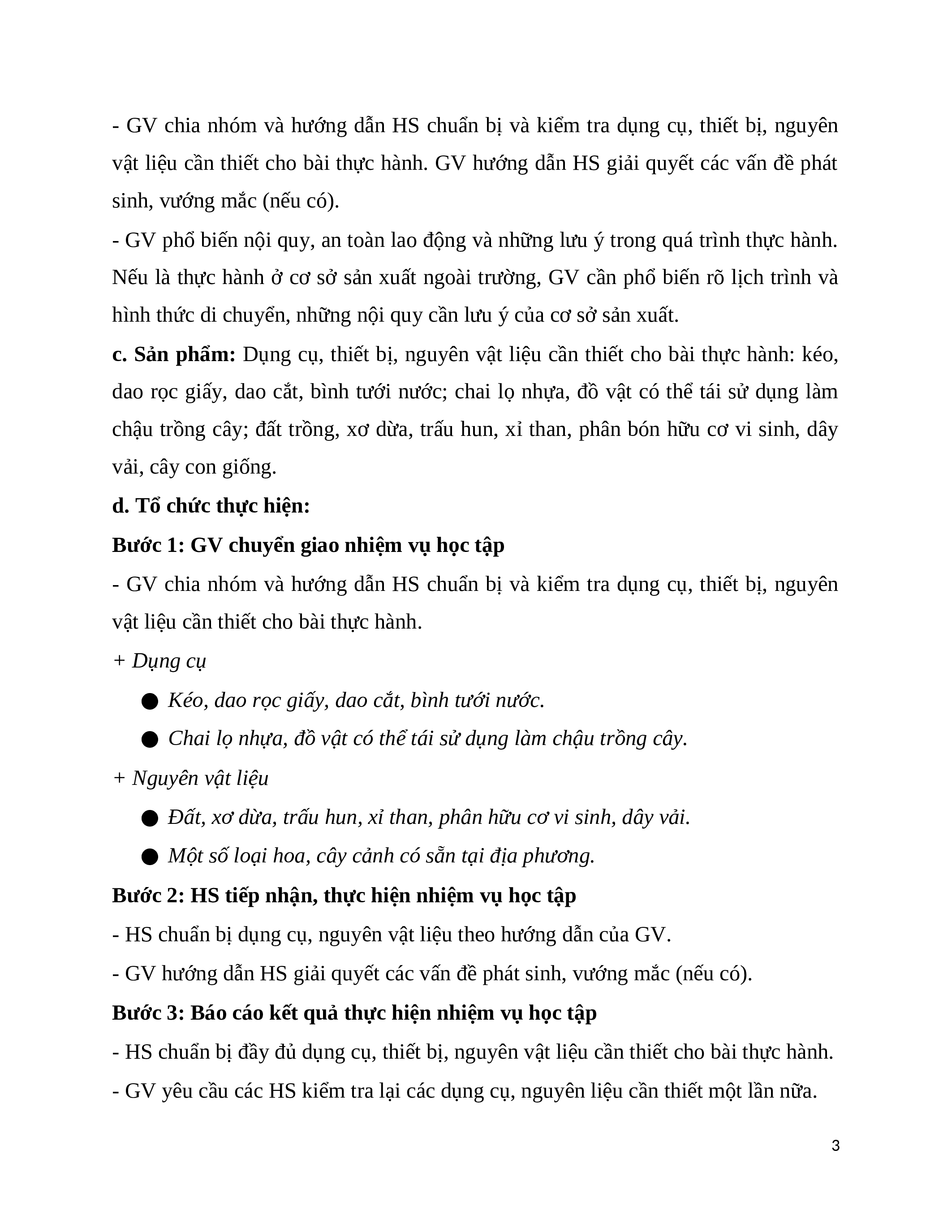 - GV chia nhóm và hướng dẫn HS chuẩn bị và kiểm tra dụng cụ, thiết bị, nguyên vật liệu cần thiết cho bài thực hành. GV hướng dẫn HS giải quyết các vấn đề phát sinh, vướng mắc (nếu có).

- GV phổ biến nội quy, an toàn lao động và những lưu ý trong quá trình thực hành. Nếu là thực hành ở cơ sở sản xuất ngoài trường, GV cần phổ biến rõ lịch trình và hình thức di chuyển, những nội quy cần lưu ý của cơ sở sản xuất.

c. Sản phẩm: Dụng cụ, thiết bị, nguyên vật liệu cần thiết cho bài thực hành: kéo, dao rọc giấy, dao cắt, bình tưới nước; chai lọ nhựa, đồ vật có thể tái sử dụng làm chậu trồng cây; đất trồng, xơ dừa, trấu hun, xỉ than, phân bón hữu cơ vi sinh, dây vải, cây con giống.

d. Tổ chức thực hiện:

Bước 1: GV chuyển giao nhiệm vụ học tập

- GV chia nhóm và hướng dẫn HS chuẩn bị và kiểm tra dụng cụ, thiết bị, nguyên vật liệu cần thiết cho bài thực hành.

+ Dụng cụ

● Kéo, dao rọc giấy, dao cắt, bình tưới nước.

● Chai lọ nhựa, đồ vật có thể tái sử dụng làm chậu trồng cây.

+ Nguyên vật liệu

● Đất, xơ dừa, trấu hun, xỉ than, phân hữu cơ vi sinh, dây vải.

● Một số loại hoa, cây cảnh có sẵn tại địa phương.

Bước 2: HS tiếp nhận, thực hiện nhiệm vụ học tập

- HS chuẩn bị dụng cụ, nguyên vật liệu theo hướng dẫn của GV.

- GV hướng dẫn HS giải quyết các vấn đề phát sinh, vướng mắc (nếu có).

Bước 3: Báo cáo kết quả thực hiện nhiệm vụ học tập

- HS chuẩn bị đầy đủ dụng cụ, thiết bị, nguyên vật liệu cần thiết cho bài thực hành.

- GV yêu cầu các HS kiểm tra lại các dụng cụ, nguyên liệu cần thiết một lần nữa.

3